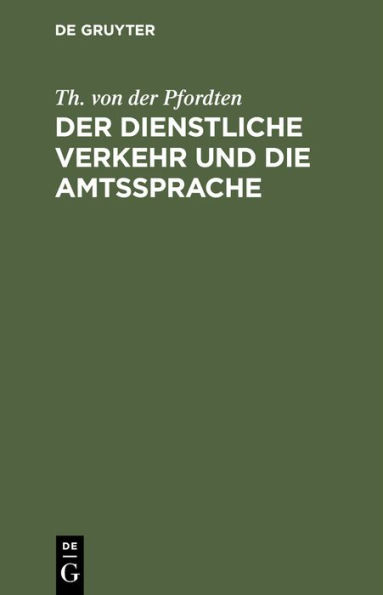 DE GRUYTER

Th. von der Pfordten

DER DIENSTLICHE VERKEHR UND DIE AMTSSPRACHE

DE
G